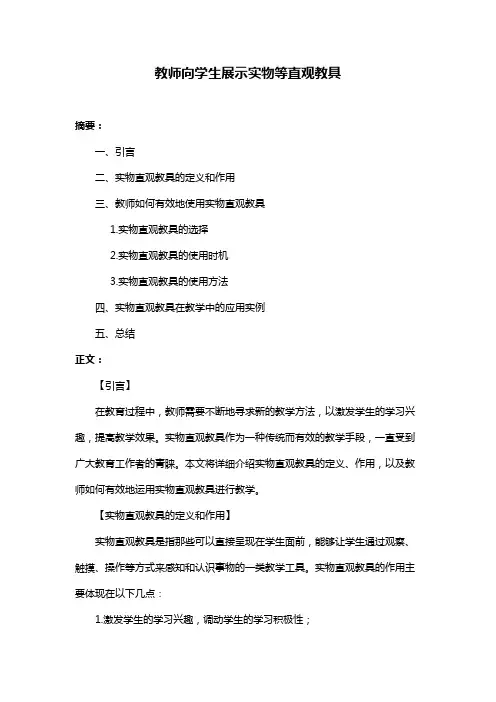 教师向学生展示实物等直观教具

摘要：

一、引言

二、实物直观教具的定义和作用

三、教师如何有效地使用实物直观教具

1.实物直观教具的选择

2.实物直观教具的使用时机

3.实物直观教具的使用方法

四、实物直观教具在教学中的应用实例

五、总结

正文：

【引言】

在教育过程中，教师需要不断地寻求新的教学方法，以激发学生的学习兴趣，提高教学效果。实物直观教具作为一种传统而有效的教学手段，一直受到广大教育工作者的青睐。本文将详细介绍实物直观教具的定义、作用，以及教师如何有效地运用实物直观教具进行教学。

【实物直观教具的定义和作用】

实物直观教具是指那些可以直接呈现在学生面前，能够让学生通过观察、触摸、操作等方式来感知和认识事物的一类教学工具。实物直观教具的作用主要体现在以下几点：

1.激发学生的学习兴趣，调动学生的学习积极性；